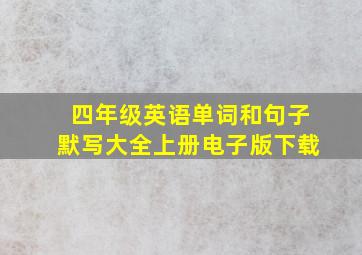 四年级英语单词和句子默写大全上册电子版下载